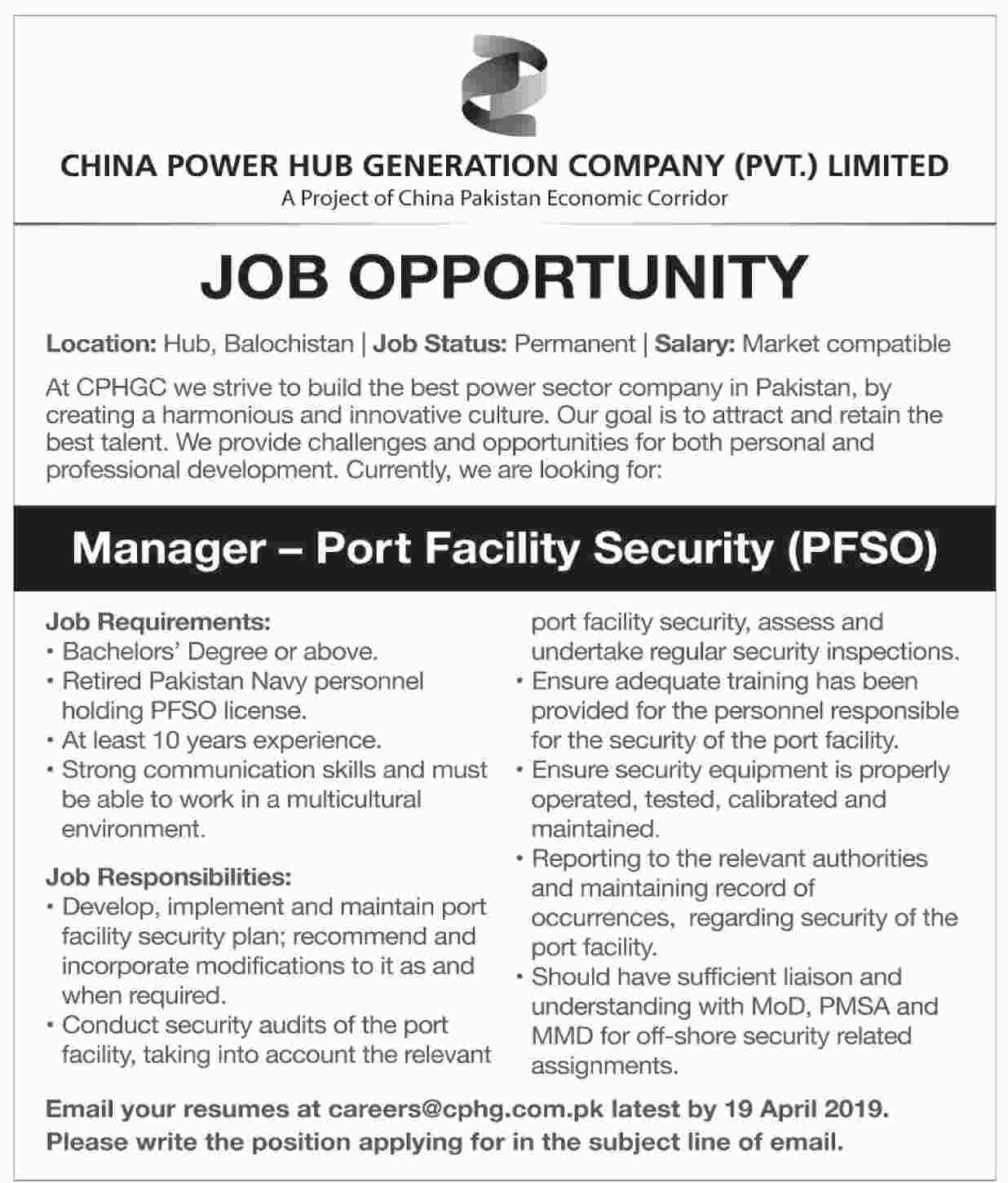 CHINA POWER HUB GENERATION COMPANY (PVT.) LIMITED
A Project of China Pakistan Economic Corridor

JOB OPPORTUNITY

Location: Hub, Balochistan | Job Status: Permanent | Salary: Market compatible

At CPHGC we strive to build the best power sector company in Pakistan, by creating a harmonious and innovative culture. Our goal is to attract and retain the best talent. We provide challenges and opportunities for both personal and professional development. Currently, we are looking for:

Manager – Port Facility Security (PFSO)

Job Requirements:
• Bachelors' Degree or above.
• Retired Pakistan Navy personnel holding PFSO license.
• At least 10 years experience.
• Strong communication skills and must be able to work in a multicultural environment.

Job Responsibilities:
• Develop, implement and maintain port facility security plan; recommend and incorporate modifications to it as and when required.
• Conduct security audits of the port facility, taking into account the relevant port facility security, assess and undertake regular security inspections.
• Ensure adequate training has been provided for the personnel responsible for the security of the port facility.
• Ensure security equipment is properly operated, tested, calibrated and maintained.
• Reporting to the relevant authorities and maintaining record of occurrences, regarding security of the port facility.
• Should have sufficient liaison and understanding with MoD, PMSA and MMD for off-shore security related assignments.

Email your resumes at careers@cphg.com.pk latest by 19 April 2019.
Please write the position applying for in the subject line of email.